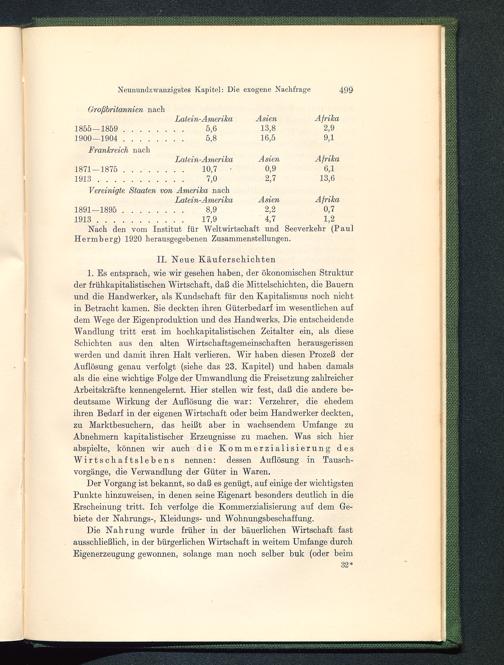 Neunundzwanzigstes Kapitel: Die exogene Nachfrage 499

Großbritannien nach

| | Latein-Amerika | Asien | Afrika |
|---|---|---|---|
| 1855—1859 . . . . . . . . | 5,6 | 13,8 | 2,9 |
| 1900—1904 . . . . . . . . | 5,8 | 16,5 | 9,1 |

Frankreich nach

| | Latein-Amerika | Asien | Afrika |
|---|---|---|---|
| 1871—1875 . . . . . . . . | 10,7 | 0,9 | 6,1 |
| 1913 . . . . . . . . . . . | 7,0 | 2,7 | 13,6 |

Vereinigte Staaten von Amerika nach

| | Latein-Amerika | Asien | Afrika |
|---|---|---|---|
| 1891—1895 . . . . . . . . | 8,9 | 2,2 | 0,7 |
| 1913 . . . . . . . . . . . | 17,9 | 4,7 | 1,2 |

Nach den vom Institut für Weltwirtschaft und Seeverkehr (Paul Hermberg) 1920 herausgegebenen Zusammenstellungen.

II. Neue Käuferschichten

1. Es entsprach, wie wir gesehen haben, der ökonomischen Struktur der frühkapitalistischen Wirtschaft, daß die Mittelschichten, die Bauern und die Handwerker, als Kundschaft für den Kapitalismus noch nicht in Betracht kamen. Sie deckten ihren Güterbedarf im wesentlichen auf dem Wege der Eigenproduktion und des Handwerks. Die entscheidende Wandlung tritt erst im hochkapitalistischen Zeitalter ein, als diese Schichten aus den alten Wirtschaftsgemeinschaften herausgerissen werden und damit ihren Halt verlieren. Wir haben diesen Prozeß der Auflösung genau verfolgt (siehe das 23. Kapitel) und haben damals als die eine wichtige Folge der Umwandlung die Freisetzung zahlreicher Arbeitskräfte kennengelernt. Hier stellen wir fest, daß die andere bedeutsame Wirkung der Auflösung die war: Verzehrer, die ehedem ihren Bedarf in der eigenen Wirtschaft oder beim Handwerker deckten, zu Marktbesuchern, das heißt aber in wachsendem Umfange zu Abnehmern kapitalistischer Erzeugnisse zu machen. Was sich hier abspielte, können wir auch die Kommerzialisierung des Wirtschaftslebens nennen: dessen Auflösung in Tauschvorgänge, die Verwandlung der Güter in Waren.

Der Vorgang ist bekannt, so daß es genügt, auf einige der wichtigsten Punkte hinzuweisen, in denen seine Eigenart besonders deutlich in die Erscheinung tritt. Ich verfolge die Kommerzialisierung auf dem Gebiete der Nahrungs-, Kleidungs- und Wohnungsbeschaffung.

Die Nahrung wurde früher in der bäuerlichen Wirtschaft fast ausschließlich, in der bürgerlichen Wirtschaft in weitem Umfange durch Eigenerzeugung gewonnen, solange man noch selber buk (oder beim

32*